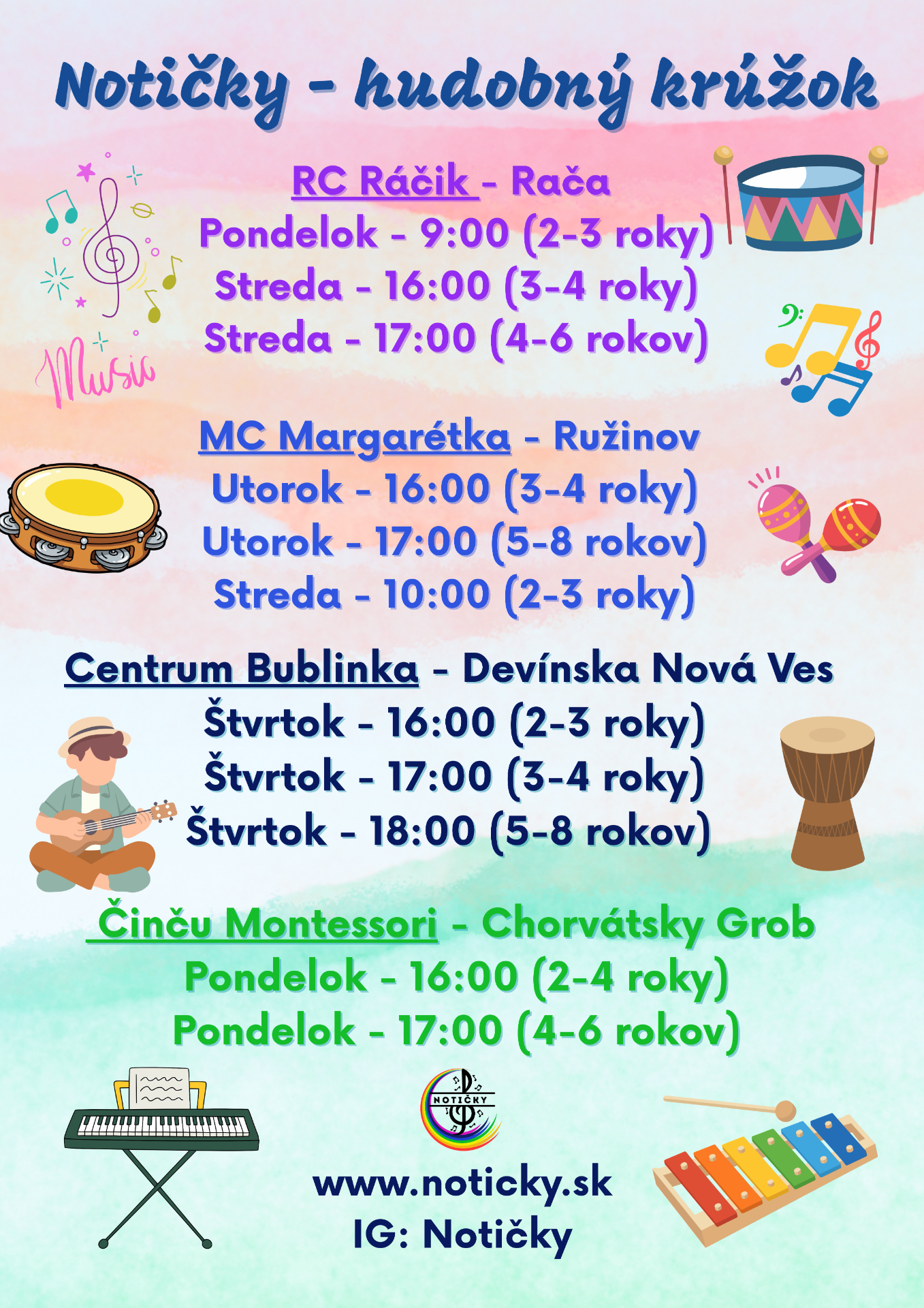 Notičky - hudobný krúžok

Music

RC Ráčik - Rača
Pondelok - 9:00 (2-3 roky)
Streda - 16:00 (3-4 roky)
Streda - 17:00 (4-6 rokov)

MC Margarétka - Ružinov
Utorok - 16:00 (3-4 roky)
Utorok - 17:00 (5-8 rokov)
Streda - 10:00 (2-3 roky)

Centrum Bublinka - Devínska Nová Ves
Štvrtok - 16:00 (2-3 roky)
Štvrtok - 17:00 (3-4 roky)
Štvrtok - 18:00 (5-8 rokov)

Činču Montessori - Chorvátsky Grob
Pondelok - 16:00 (2-4 roky)
Pondelok - 17:00 (4-6 rokov)

NOTIČKY

www.noticky.sk
IG: Notičky